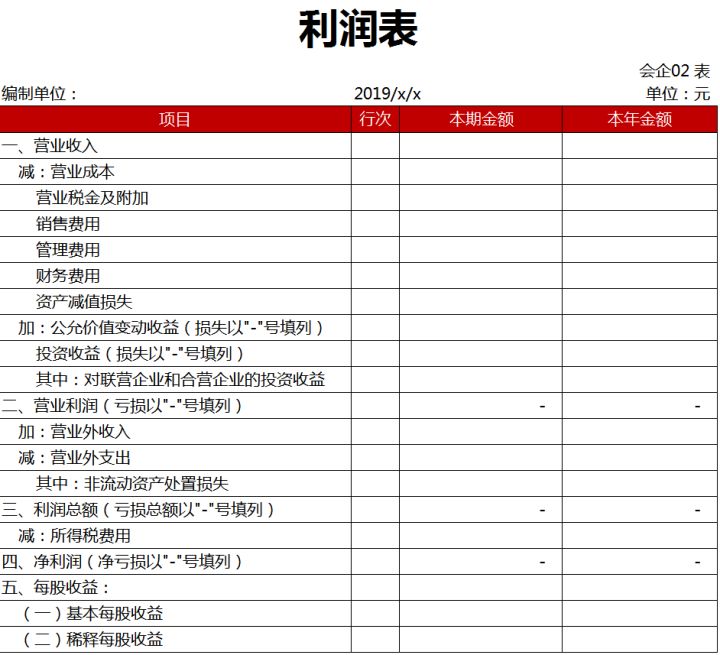 利润表

会企02 表

编制单位： 2019/x/x 单位：元

| 项目 | 行次 | 本期金额 | 本年金额 |
|---|---|---|---|
| 一、营业收入 | | | |
| 减：营业成本 | | | |
| 营业税金及附加 | | | |
| 销售费用 | | | |
| 管理费用 | | | |
| 财务费用 | | | |
| 资产减值损失 | | | |
| 加：公允价值变动收益（损失以"-"号填列） | | | |
| 投资收益（损失以"-"号填列） | | | |
| 其中：对联营企业和合营企业的投资收益 | | | |
| 二、营业利润（亏损以"-"号填列） | | - | - |
| 加：营业外收入 | | | |
| 减：营业外支出 | | | |
| 其中：非流动资产处置损失 | | | |
| 三、利润总额（亏损总额以"-"号填列） | | - | - |
| 减：所得税费用 | | | |
| 四、净利润（净亏损以"-"号填列） | | - | - |
| 五、每股收益： | | | |
| （一）基本每股收益 | | | |
| （二）稀释每股收益 | | | |